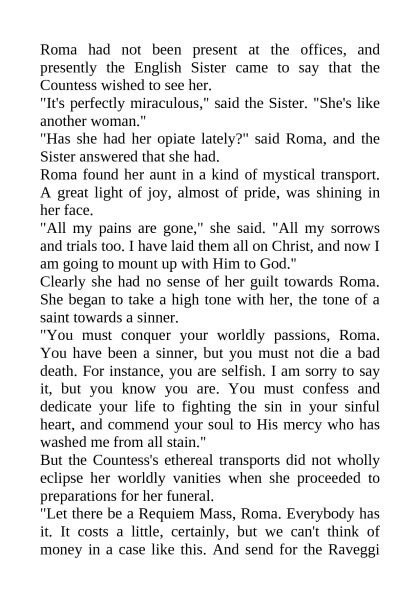 Roma had not been present at the offices, and presently the English Sister came to say that the Countess wished to see her.

"It's perfectly miraculous," said the Sister. "She's like another woman."

"Has she had her opiate lately?" said Roma, and the Sister answered that she had.

Roma found her aunt in a kind of mystical transport. A great light of joy, almost of pride, was shining in her face.

"All my pains are gone," she said. "All my sorrows and trials too. I have laid them all on Christ, and now I am going to mount up with Him to God."

Clearly she had no sense of her guilt towards Roma. She began to take a high tone with her, the tone of a saint towards a sinner.

"You must conquer your worldly passions, Roma. You have been a sinner, but you must not die a bad death. For instance, you are selfish. I am sorry to say it, but you know you are. You must confess and dedicate your life to fighting the sin in your sinful heart, and commend your soul to His mercy who has washed me from all stain."

But the Countess's ethereal transports did not wholly eclipse her worldly vanities when she proceeded to preparations for her funeral.

"Let there be a Requiem Mass, Roma. Everybody has it. It costs a little, certainly, but we can't think of money in a case like this. And send for the Raveggi